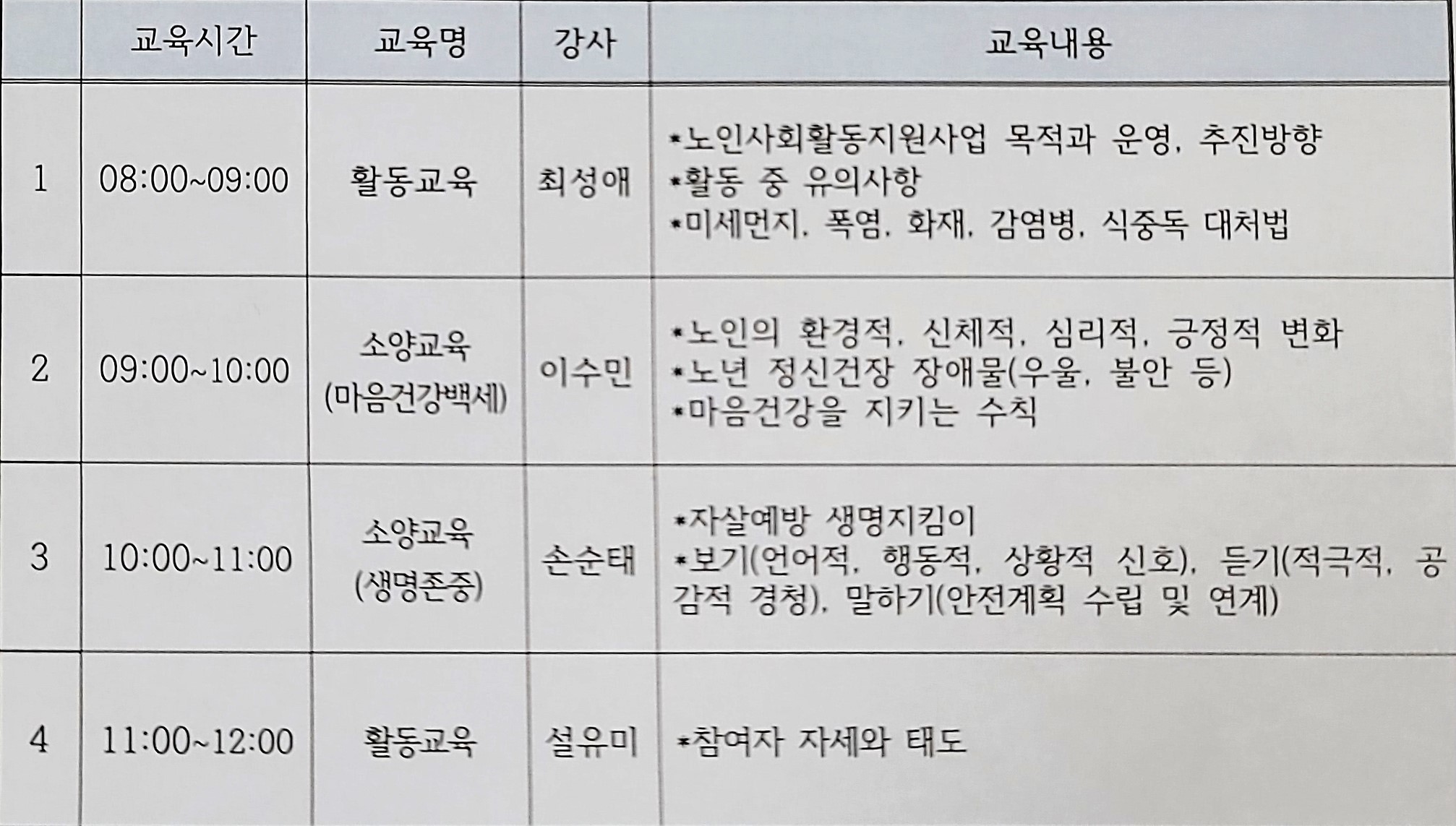 |  | 교육시간 | 교육명 | 강사 | 교육내용 |
|---|---|---|---|---|
| 1 | 08:00~09:00 | 활동교육 | 최성애 | *노인사회활동지원사업 목적과 운영, 추진방향 *활동 중 유의사항 *미세먼지, 폭염, 화재, 감염병, 식중독 대처법 |
| 2 | 09:00~10:00 | 소양교육 (마음건강백세) | 이수민 | *노인의 환경적, 신체적, 심리적, 긍정적 변화 *노년 정신건장 장애물(우울, 불안 등) *마음건강을 지키는 수칙 |
| 3 | 10:00~11:00 | 소양교육 (생명존중) | 손순태 | *자살예방 생명지킴이 *보기(언어적, 행동적, 상황적 신호), 듣기(적극적, 공감적 경청), 말하기(안전계획 수립 및 연계) |
| 4 | 11:00~12:00 | 활동교육 | 설유미 | *참여자 자세와 태도 |